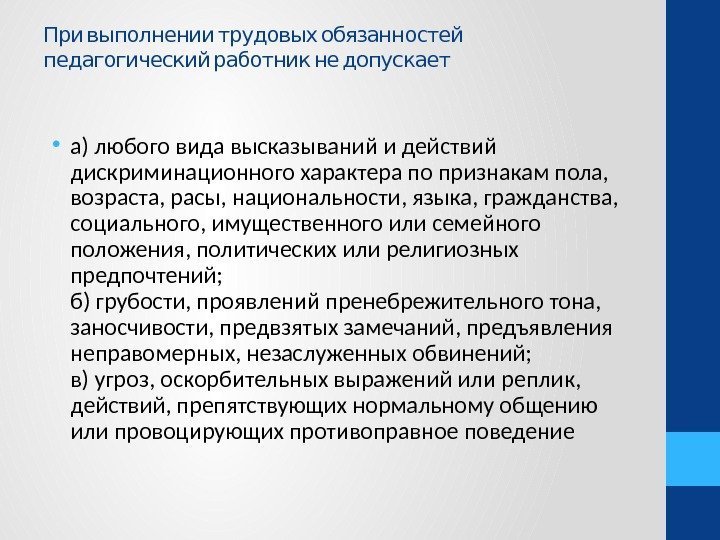 При выполнении трудовых обязанностей педагогический работник не допускает

• а) любого вида высказываний и действий дискриминационного характера по признакам пола, возраста, расы, национальности, языка, гражданства, социального, имущественного или семейного положения, политических или религиозных предпочтений;
б) грубости, проявлений пренебрежительного тона, заносчивости, предвзятых замечаний, предъявления неправомерных, незаслуженных обвинений;
в) угроз, оскорбительных выражений или реплик, действий, препятствующих нормальному общению или провоцирующих противоправное поведение